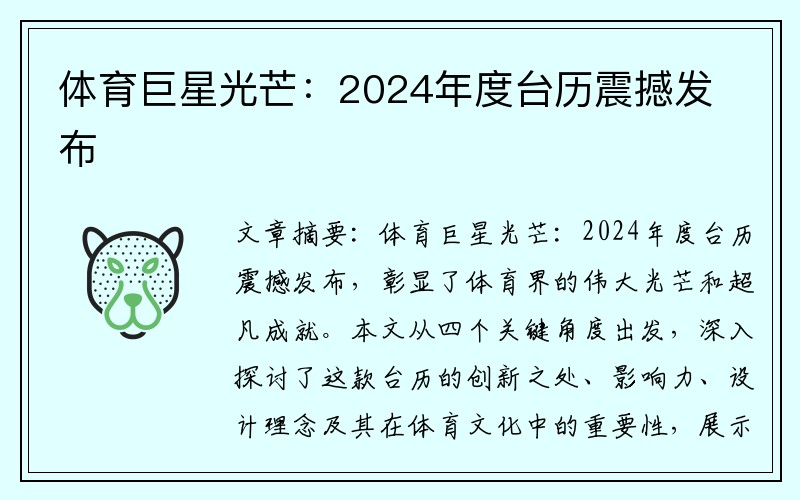 体育巨星光芒：2024年度台历震撼发布

文章摘要：体育巨星光芒：2024年度台历震撼发布，彰显了体育界的伟大光芒和超凡成就。本文从四个关键角度出发，深入探讨了这款台历的创新之处、影响力、设计理念及其在体育文化中的重要性，展示